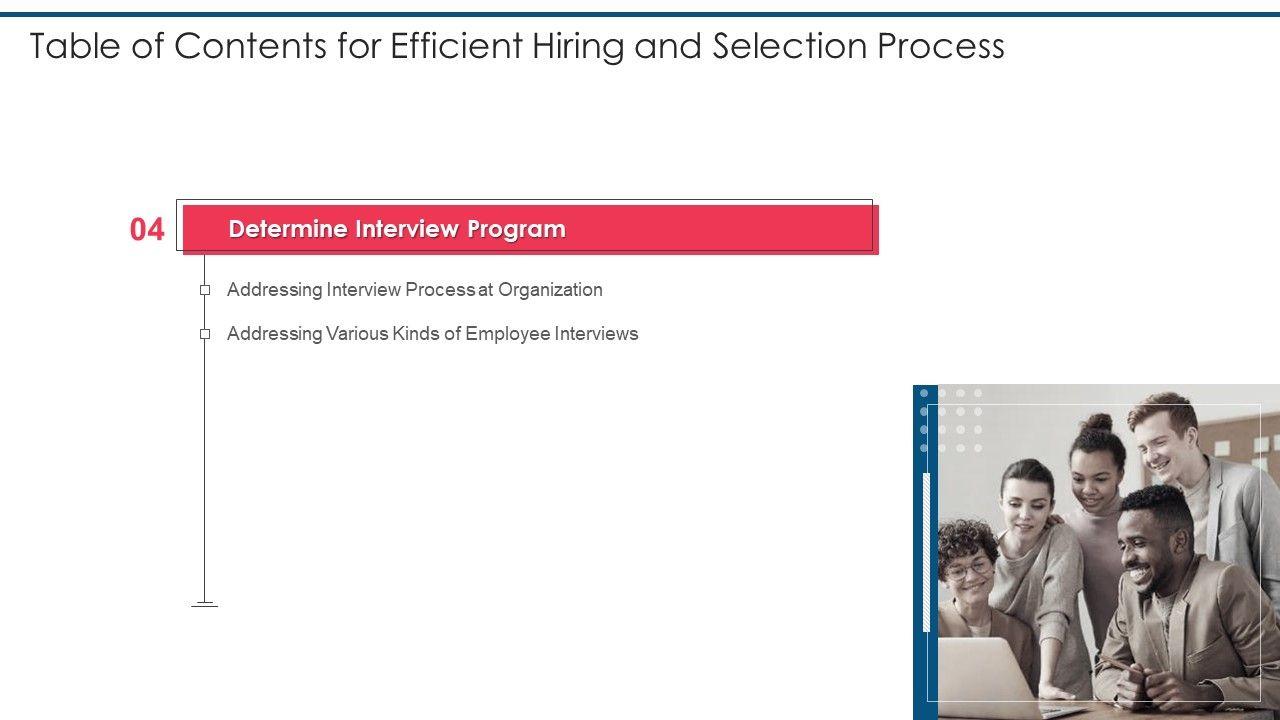 Table of Contents for Efficient Hiring and Selection Process

04

Determine Interview Program

Addressing Interview Process at Organization

Addressing Various Kinds of Employee Interviews